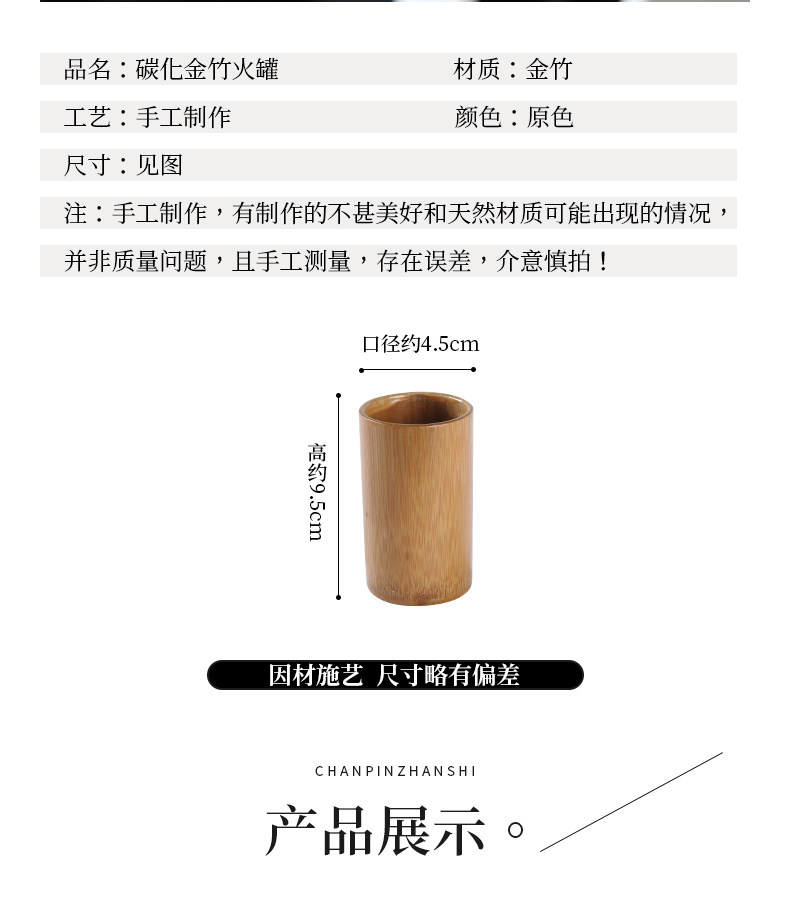 品名：碳化金竹火罐

材质：金竹

工艺：手工制作

颜色：原色

尺寸：见图

注：手工制作，有制作的不甚美好和天然材质可能出现的情况，并非质量问题，且手工测量，存在误差，介意慎拍！

口径约4.5cm

高约9.5cm

因材施艺 尺寸略有偏差

CHANPINZHANSHI

产品展示。